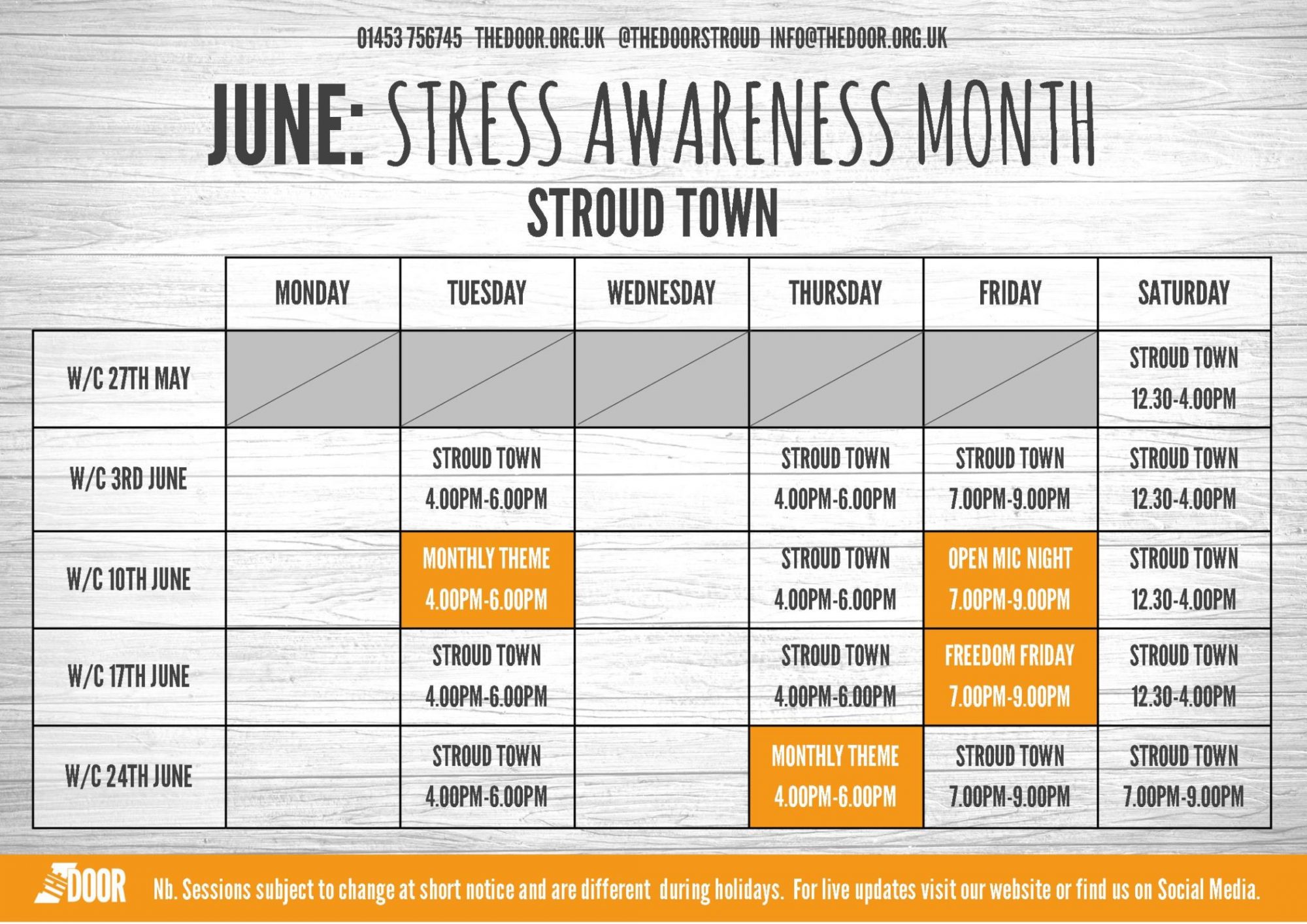 01453 756745 THEDOOR.ORG.UK @THEDOORSTROUD INFO@THEDOOR.ORG.UK

JUNE: STRESS AWARENESS MONTH

STROUD TOWN

| | MONDAY | TUESDAY | WEDNESDAY | THURSDAY | FRIDAY | SATURDAY |
|---|---|---|---|---|---|---|
| W/C 27TH MAY | | | | | | STROUD TOWN 12.30-4.00PM |
| W/C 3RD JUNE | | STROUD TOWN 4.00PM-6.00PM | | STROUD TOWN 4.00PM-6.00PM | STROUD TOWN 7.00PM-9.00PM | STROUD TOWN 12.30-4.00PM |
| W/C 10TH JUNE | | MONTHLY THEME 4.00PM-6.00PM | | STROUD TOWN 4.00PM-6.00PM | OPEN MIC NIGHT 7.00PM-9.00PM | STROUD TOWN 12.30-4.00PM |
| W/C 17TH JUNE | | STROUD TOWN 4.00PM-6.00PM | | STROUD TOWN 4.00PM-6.00PM | FREEDOM FRIDAY 7.00PM-9.00PM | STROUD TOWN 12.30-4.00PM |
| W/C 24TH JUNE | | STROUD TOWN 4.00PM-6.00PM | | MONTHLY THEME 4.00PM-6.00PM | STROUD TOWN 7.00PM-9.00PM | STROUD TOWN 7.00PM-9.00PM |

DOOR Nb. Sessions subject to change at short notice and are different during holidays. For live updates visit our website or find us on Social Media.